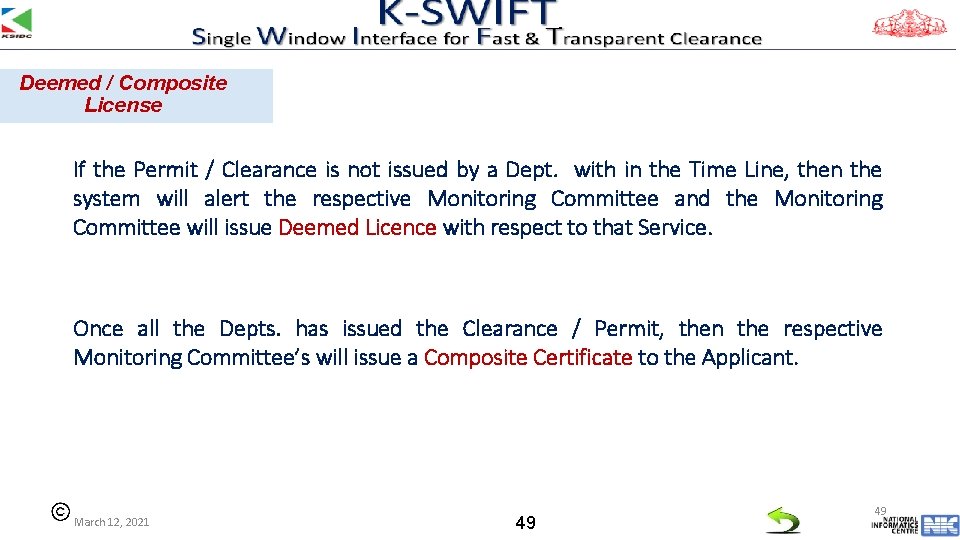 KSIDC

K-SWIFT
Single Window Interface for Fast & Transparent Clearance

Deemed / Composite License

If the Permit / Clearance is not issued by a Dept. with in the Time Line, then the system will alert the respective Monitoring Committee and the Monitoring Committee will issue Deemed Licence with respect to that Service.

Once all the Depts. has issued the Clearance / Permit, then the respective Monitoring Committee's will issue a Composite Certificate to the Applicant.

©

March 12, 2021

49

49

NATIONAL INFORMATICS CENTRE NIC